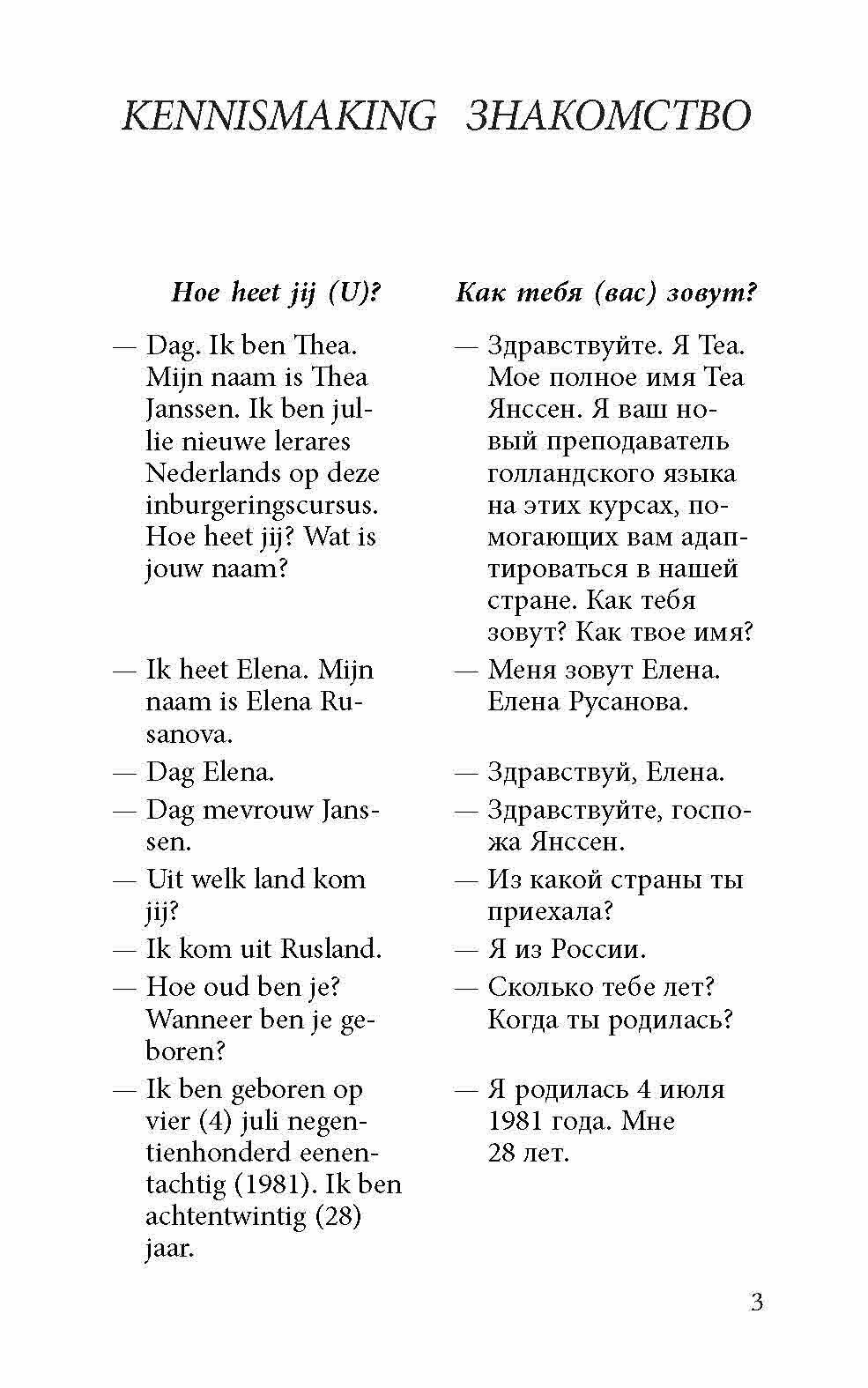 KENNISMAKING ЗНАКОМСТВО

Hoe heet jij (U)?

— Dag. Ik ben Thea. Mijn naam is Thea Janssen. Ik ben jullie nieuwe lerares Nederlands op deze inburgeringscursus. Hoe heet jij? Wat is jouw naam?

— Ik heet Elena. Mijn naam is Elena Rusanova.

— Dag Elena.

— Dag mevrouw Janssen.

— Uit welk land kom jij?

— Ik kom uit Rusland.

— Hoe oud ben je? Wanneer ben je geboren?

— Ik ben geboren op vier (4) juli negentienhonderd eenentachtig (1981). Ik ben achtentwintig (28) jaar.

Как тебя (вас) зовут?

— Здравствуйте. Я Теа. Мое полное имя Теа Янссен. Я ваш новый преподаватель голландского языка на этих курсах, помогающих вам адаптироваться в нашей стране. Как тебя зовут? Как твое имя?

— Меня зовут Елена. Елена Русанова.

— Здравствуй, Елена.

— Здравствуйте, госпожа Янссен.

— Из какой страны ты приехала?

— Я из России.

— Сколько тебе лет? Когда ты родилась?

— Я родилась 4 июля 1981 года. Мне 28 лет.

3